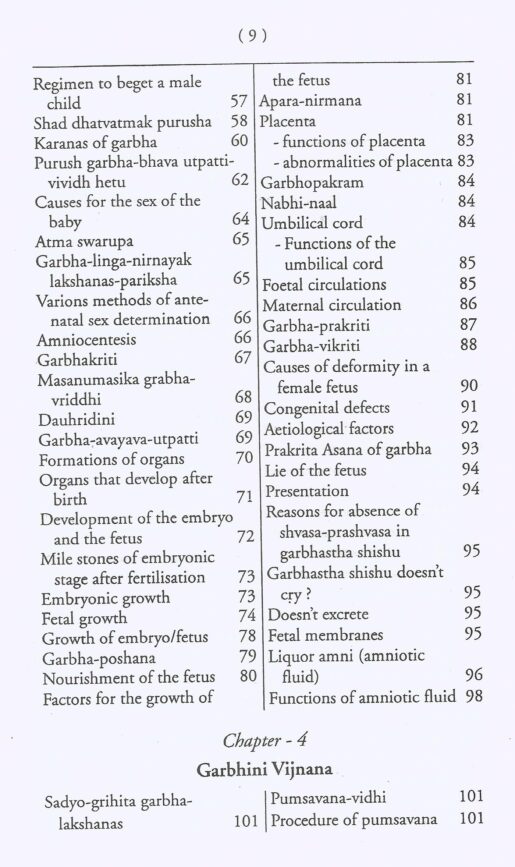 ( 9 )

Regimen to beget a male child 57
Shad dhatvatmak purusha 58
Karanas of garbha 60
Purush garbha-bhava utpatti-vividh hetu 62
Causes for the sex of the baby 64
Atma swarupa 65
Garbha-linga-nirnayak lakshanas-pariksha 65
Varions methods of ante-natal sex determination 66
Amniocentesis 66
Garbhakriti 67
Masanumasika grabha-vriddhi 68
Dauhridini 69
Garbha-avayava-utpatti 69
Formations of organs 70
Organs that develop after birth 71
Development of the embryo and the fetus 72
Mile stones of embryonic stage after fertilisation 73
Embryonic growth 73
Fetal growth 74
Growth of embryo/fetus 78
Garbha-poshana 79
Nourishment of the fetus 80
Factors for the growth of the fetus 81
Apara-nirmana 81
Placenta 81
- functions of placenta 83
- abnormalities of placenta 83
Garbhopakram 84
Nabhi-naal 84
Umbilical cord 84
- Functions of the umbilical cord 85
Foetal circulations 85
Maternal circulation 86
Garbha-prakriti 87
Garbha-vikriti 88
Causes of deformity in a female fetus 90
Congenital defects 91
Aetiological factors 92
Prakrita Asana of garbha 93
Lie of the fetus 94
Presentation 94
Reasons for absence of shvasa-prashvasa in garbhastha shishu 95
Garbhastha shishu doesn't cry ? 95
Doesn't excrete 95
Fetal membranes 95
Liquor amni (amniotic fluid) 96
Functions of amniotic fluid 98

Chapter - 4

Garbhini Vijnana

Sadyo-grihita garbha-lakshanas 101
Pumsavana-vidhi 101
Procedure of pumsavana 101